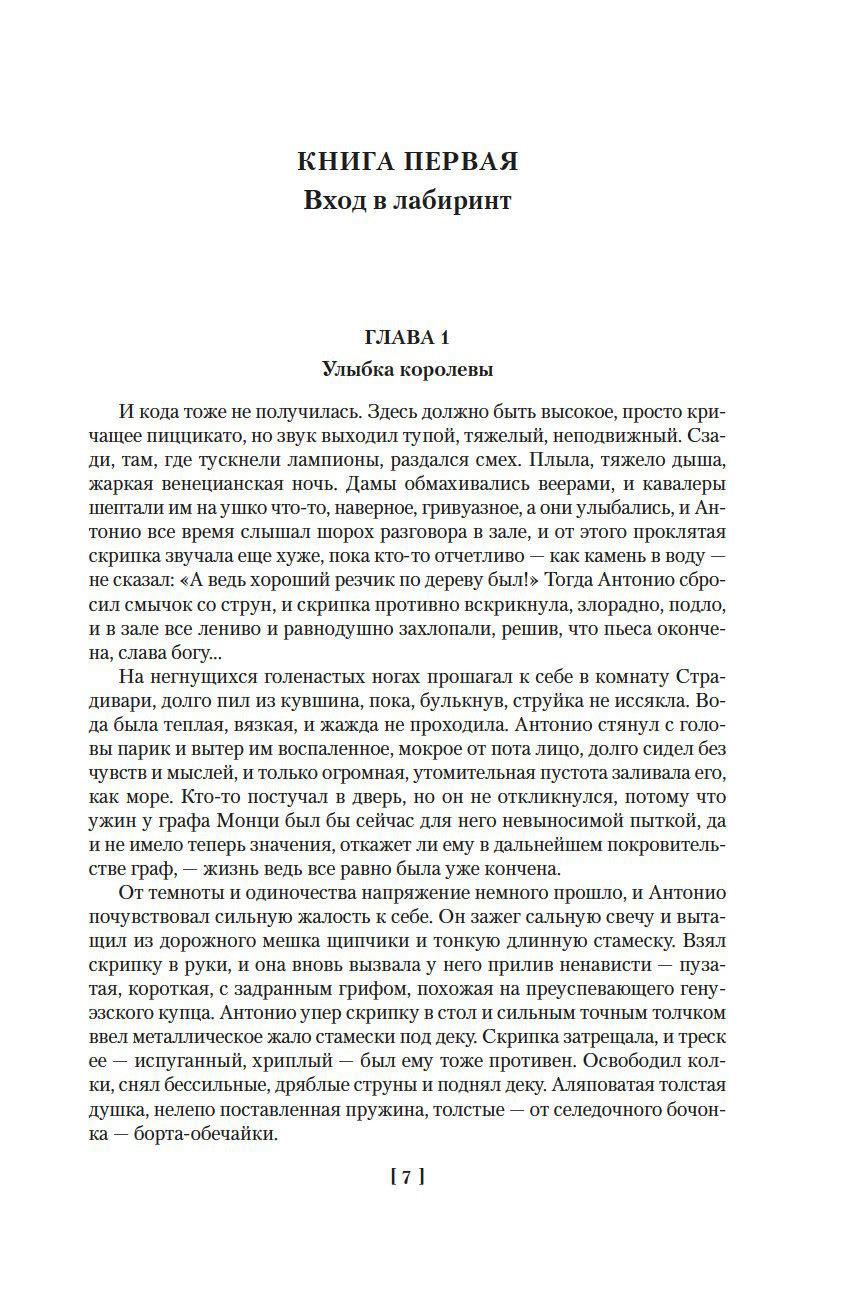 КНИГА ПЕРВАЯ
Вход в лабиринт

ГЛАВА 1
Улыбка королевы

И кода тоже не получилась. Здесь должно быть высокое, просто кричащее пиццикато, но звук выходил тупой, тяжелый, неподвижный. Сзади, там, где тускнели лампионы, раздался смех. Плыла, тяжело дыша, жаркая венецианская ночь. Дамы обмахивались веерами, и кавалеры шептали им на ушко что-то, наверное, гривуазное, а они улыбались, и Антонио все время слышал шорох разговора в зале, и от этого проклятая скрипка звучала еще хуже, пока кто-то отчетливо — как камень в воду — не сказал: «А ведь хороший резчик по дереву был!» Тогда Антонио сбросил смычок со струн, и скрипка противно вскрикнула, злорадно, подло, и в зале все лениво и равнодушно захлопали, решив, что пьеса окончена, слава богу...

На негнущихся голенастых ногах прошагал к себе в комнату Страдивари, долго пил из кувшина, пока, булькнув, струйка не иссякла. Вода была теплая, вязкая, и жажда не проходила. Антонио стянул с головы парик и вытер им воспаленное, мокрое от пота лицо, долго сидел без чувств и мыслей, и только огромная, утомительная пустота заливала его, как море. Кто-то постучал в дверь, но он не откликнулся, потому что ужин у графа Монци был бы сейчас для него невыносимой пыткой, да и не имело теперь значения, откажет ли ему в дальнейшем покровительстве граф, — жизнь ведь все равно была уже кончена.

От темноты и одиночества напряжение немного прошло, и Антонио почувствовал сильную жалость к себе. Он зажег сальную свечу и вытащил из дорожного мешка щипчики и тонкую длинную стамеску. Взял скрипку в руки, и она вновь вызвала у него прилив ненависти — пузатая, короткая, с задранным грифом, похожая на преуспевающего генуэзского купца. Антонио упер скрипку в стол и сильным точным толчком ввел металлическое жало стамески под деку. Скрипка затрещала, и треск ее — испуганный, хриплый — был ему тоже противен. Освободил колки, снял бессильные, дряблые струны и поднял деку. Аляповатая толстая душка, нелепо поставленная пружина, толстые — от селедочного бочонка — борта-обечайки.

[ 7 ]